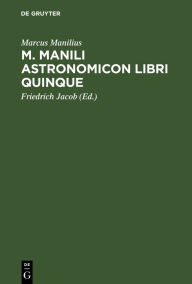 DE GRUYTER

Marcus Manilius

M. MANILI ASTRONOMICON LIBRI QUINQUE

Friedrich Jacob (Ed.)

DE G